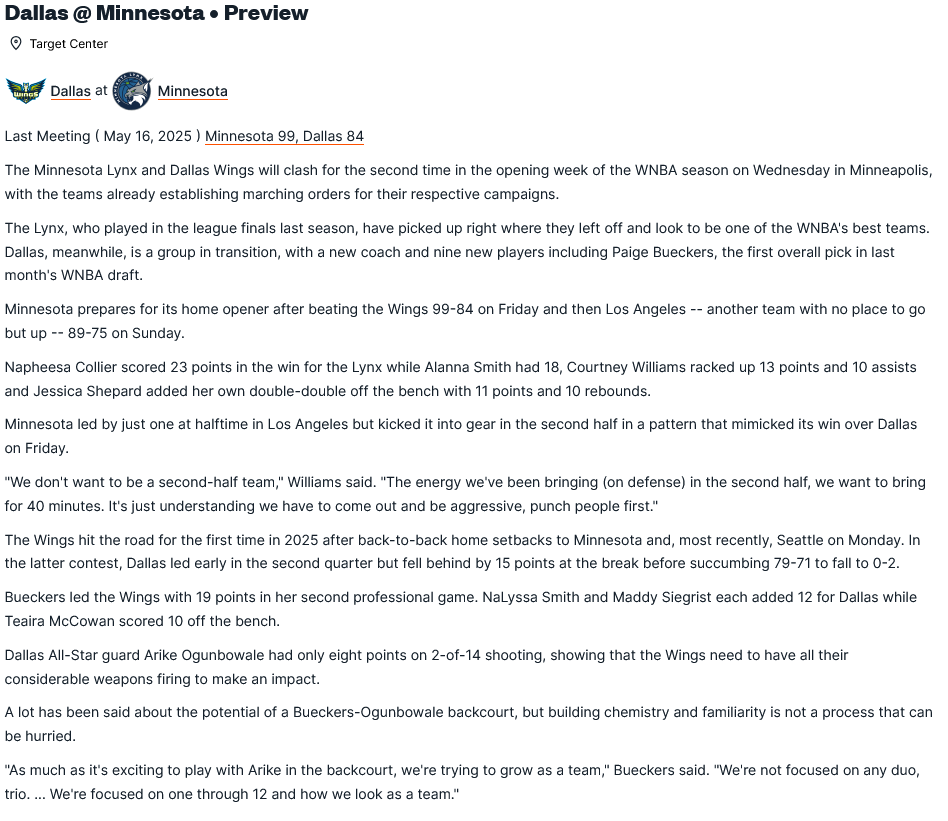 Dallas @ Minnesota • Preview

Target Center

WINGS Dallas at Minnesota

Last Meeting ( May 16, 2025 ) Minnesota 99, Dallas 84

The Minnesota Lynx and Dallas Wings will clash for the second time in the opening week of the WNBA season on Wednesday in Minneapolis, with the teams already establishing marching orders for their respective campaigns.

The Lynx, who played in the league finals last season, have picked up right where they left off and look to be one of the WNBA's best teams. Dallas, meanwhile, is a group in transition, with a new coach and nine new players including Paige Bueckers, the first overall pick in last month's WNBA draft.

Minnesota prepares for its home opener after beating the Wings 99-84 on Friday and then Los Angeles -- another team with no place to go but up -- 89-75 on Sunday.

Napheesa Collier scored 23 points in the win for the Lynx while Alanna Smith had 18, Courtney Williams racked up 13 points and 10 assists and Jessica Shepard added her own double-double off the bench with 11 points and 10 rebounds.

Minnesota led by just one at halftime in Los Angeles but kicked it into gear in the second half in a pattern that mimicked its win over Dallas on Friday.

"We don't want to be a second-half team," Williams said. "The energy we've been bringing (on defense) in the second half, we want to bring for 40 minutes. It's just understanding we have to come out and be aggressive, punch people first."

The Wings hit the road for the first time in 2025 after back-to-back home setbacks to Minnesota and, most recently, Seattle on Monday. In the latter contest, Dallas led early in the second quarter but fell behind by 15 points at the break before succumbing 79-71 to fall to 0-2.

Bueckers led the Wings with 19 points in her second professional game. NaLyssa Smith and Maddy Siegrist each added 12 for Dallas while Teaira McCowan scored 10 off the bench.

Dallas All-Star guard Arike Ogunbowale had only eight points on 2-of-14 shooting, showing that the Wings need to have all their considerable weapons firing to make an impact.

A lot has been said about the potential of a Bueckers-Ogunbowale backcourt, but building chemistry and familiarity is not a process that can be hurried.

"As much as it's exciting to play with Arike in the backcourt, we're trying to grow as a team," Bueckers said. "We're not focused on any duo, trio. ... We're focused on one through 12 and how we look as a team."